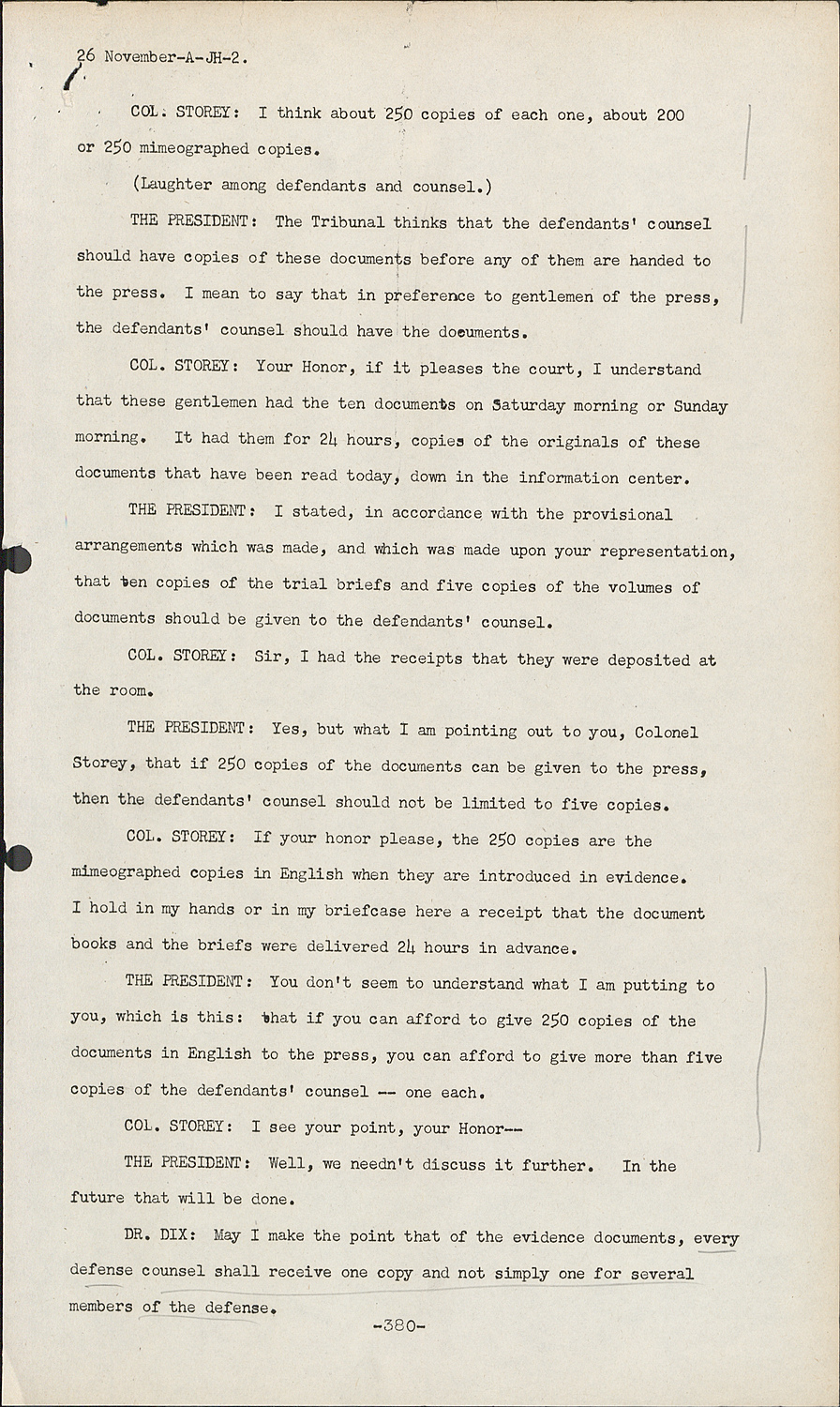 26 November-A-JH-2.

COL. STOREY: I think about 250 copies of each one, about 200 or 250 mimeographed copies.

(Laughter among defendants and counsel.)

THE PRESIDENT: The Tribunal thinks that the defendants' counsel should have copies of these documents before any of them are handed to the press. I mean to say that in preference to gentlemen of the press, the defendants' counsel should have the documents.

COL. STOREY: Your Honor, if it pleases the court, I understand that these gentlemen had the ten documents on Saturday morning or Sunday morning. It had them for 24 hours, copies of the originals of these documents that have been read today, down in the information center.

THE PRESIDENT: I stated, in accordance with the provisional arrangements which was made, and which was made upon your representation, that ten copies of the trial briefs and five copies of the volumes of documents should be given to the defendants' counsel.

COL. STOREY: Sir, I had the receipts that they were deposited at the room.

THE PRESIDENT: Yes, but what I am pointing out to you, Colonel Storey, that if 250 copies of the documents can be given to the press, then the defendants' counsel should not be limited to five copies.

COL. STOREY: If your honor please, the 250 copies are the mimeographed copies in English when they are introduced in evidence. I hold in my hands or in my briefcase here a receipt that the document books and the briefs were delivered 24 hours in advance.

THE PRESIDENT: You don't seem to understand what I am putting to you, which is this: that if you can afford to give 250 copies of the documents in English to the press, you can afford to give more than five copies of the defendants' counsel -- one each.

COL. STOREY: I see your point, your Honor--

THE PRESIDENT: Well, we needn't discuss it further. In the future that will be done.

DR. DIX: May I make the point that of the evidence documents, every defense counsel shall receive one copy and not simply one for several members of the defense.

-380-